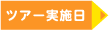 ツアー実施日